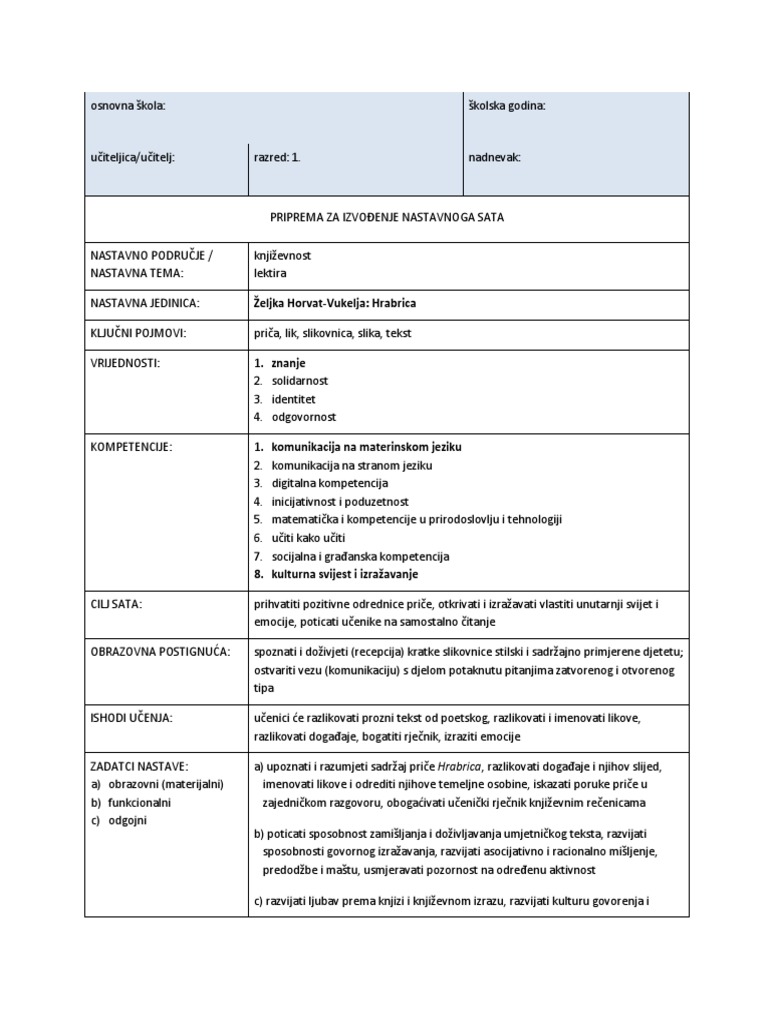 | osnovna škola: | | školska godina: |
|---|---|---|
| učiteljica/učitelj: | razred: 1. | nadnevak: |

PRIPREMA ZA IZVOĐENJE NASTAVNOGA SATA

| | |
|---|---|
| NASTAVNO PODRUČJE / NASTAVNA TEMA: | književnost lektira |
| NASTAVNA JEDINICA: | Željka Horvat-Vukelja: Hrabrica |
| KLJUČNI POJMOVI: | priča, lik, slikovnica, slika, tekst |
| VRIJEDNOSTI: | 1. znanje 2. solidarnost 3. identitet 4. odgovornost |
| KOMPETENCIJE: | 1. komunikacija na materinskom jeziku 2. komunikacija na stranom jeziku 3. digitalna kompetencija 4. inicijativnost i poduzetnost 5. matematička i kompetencije u prirodoslovlju i tehnologiji 6. učiti kako učiti 7. socijalna i građanska kompetencija 8. kulturna svijest i izražavanje |
| CILJ SATA: | prihvatiti pozitivne odrednice priče, otkrivati i izražavati vlastiti unutarnji svijet i emocije, poticati učenike na samostalno čitanje |
| OBRAZOVNA POSTIGNUĆA: | spoznati i doživjeti (recepcija) kratke slikovnice stilski i sadržajno primjerene djetetu; ostvariti vezu (komunikaciju) s djelom potaknutu pitanjima zatvorenog i otvorenog tipa |
| ISHODI UČENJA: | učenici će razlikovati prozni tekst od poetskog, razlikovati i imenovati likove, razlikovati događaje, bogatiti rječnik, izraziti emocije |
| ZADATCI NASTAVE: a) obrazovni (materijalni) b) funkcionalni c) odgojni | a) upoznati i razumjeti sadržaj priče Hrabrica, razlikovati događaje i njihov slijed, imenovati likove i odrediti njihove temeljne osobine, iskazati poruke priče u zajedničkom razgovoru, obogaćivati učenički rječnik književnim rečenicama b) poticati sposobnost zamišljanja i doživljavanja umjetničkog teksta, razvijati sposobnosti govornog izražavanja, razvijati asocijativno i racionalno mišljenje, predodžbe i maštu, usmjeravati pozornost na određenu aktivnost c) razvijati ljubav prema knjizi i književnom izrazu, razvijati kulturu govorenja i |